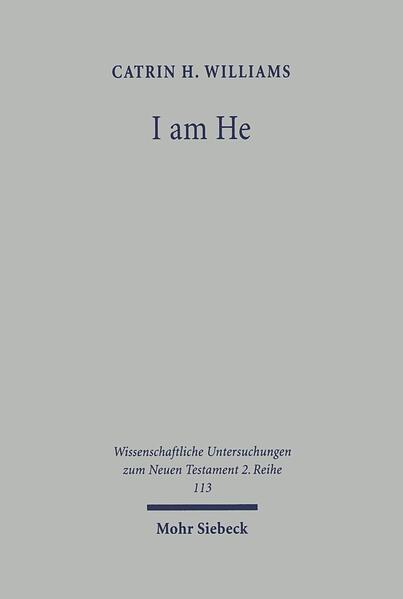 CATRIN H. WILLIAMS

I am He

Wissenschaftliche Untersuchungen zum Neuen Testament 2. Reihe 113

Mohr Siebeck